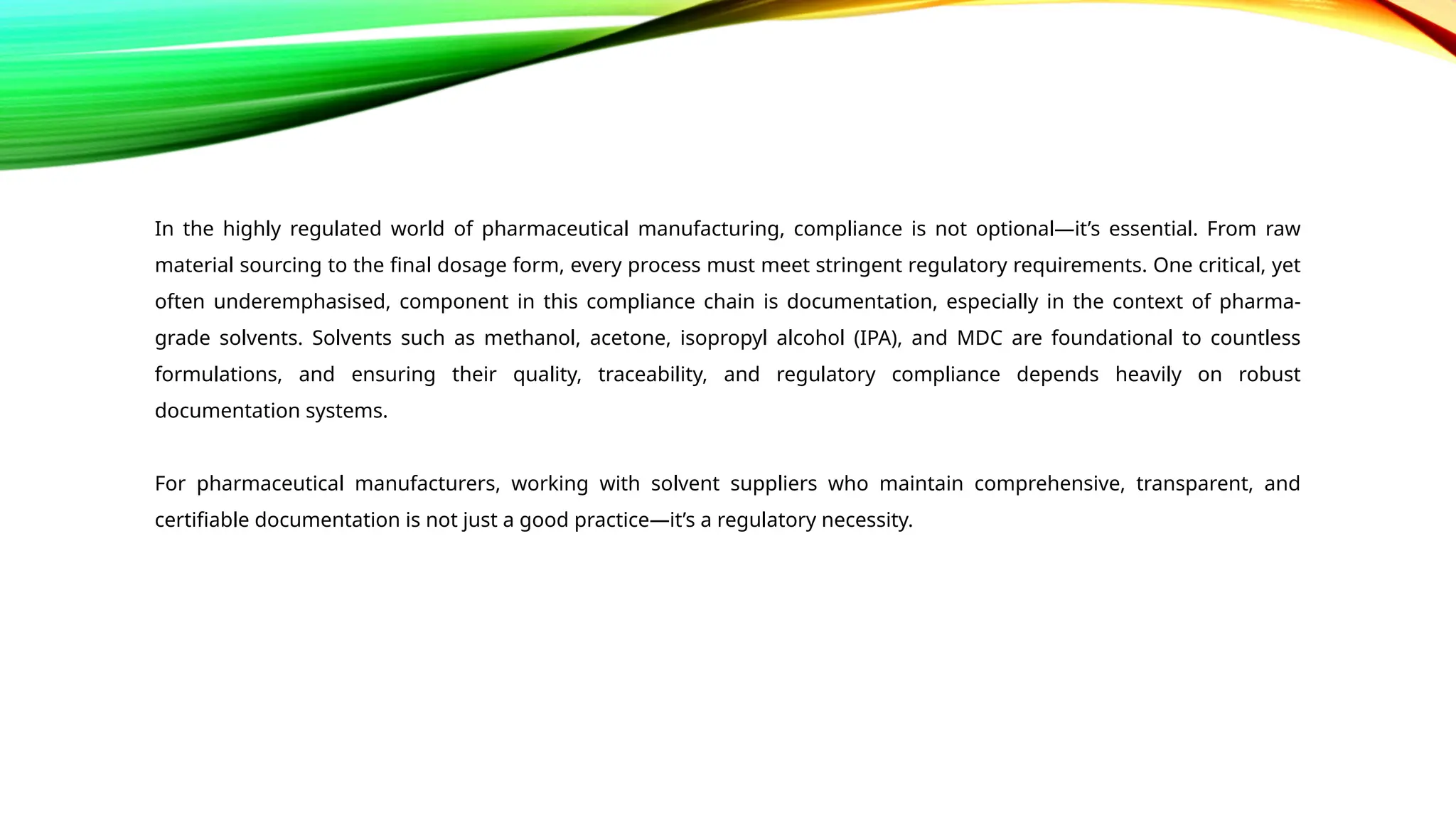 In the highly regulated world of pharmaceutical manufacturing, compliance is not optional—it's essential. From raw material sourcing to the final dosage form, every process must meet stringent regulatory requirements. One critical, yet often underemphasised, component in this compliance chain is documentation, especially in the context of pharma-grade solvents. Solvents such as methanol, acetone, isopropyl alcohol (IPA), and MDC are foundational to countless formulations, and ensuring their quality, traceability, and regulatory compliance depends heavily on robust documentation systems.

For pharmaceutical manufacturers, working with solvent suppliers who maintain comprehensive, transparent, and certifiable documentation is not just a good practice—it's a regulatory necessity.